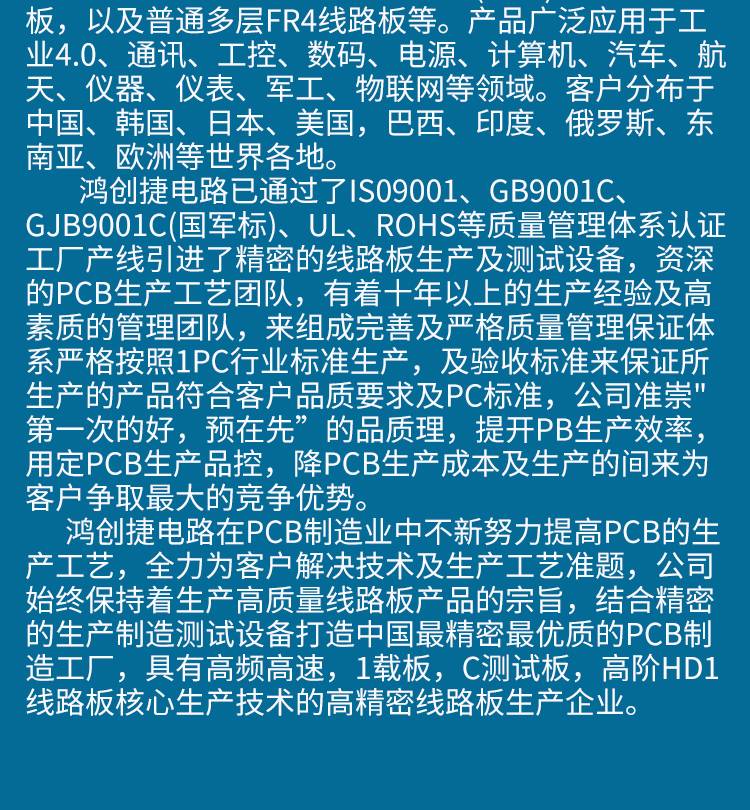 板，以及普通多层FR4线路板等。产品广泛应用于工业4.0、通讯、工控、数码、电源、计算机、汽车、航天、仪器、仪表、军工、物联网等领域。客户分布于中国、韩国、日本、美国，巴西、印度、俄罗斯、东南亚、欧洲等世界各地。

鸿创捷电路已通过了IS09001、GB9001C、GJB9001C(国军标)、UL、ROHS等质量管理体系认证工厂产线引进了精密的线路板生产及测试设备，资深的PCB生产工艺团队，有着十年以上的生产经验及高素质的管理团队，来组成完善及严格质量管理保证体系严格按照1PC行业标准生产，及验收标准来保证所生产的产品符合客户品质要求及PC标准，公司准崇"第一次的好，预在先”的品质理，提开PB生产效率，用定PCB生产品控，降PCB生产成本及生产的间来为客户争取最大的竞争优势。

鸿创捷电路在PCB制造业中不新努力提高PCB的生产工艺，全力为客户解决技术及生产工艺准题，公司始终保持着生产高质量线路板产品的宗旨，结合精密的生产制造测试设备打造中国最精密最优质的PCB制造工厂，具有高频高速，1载板，C测试板，高阶HD1线路板核心生产技术的高精密线路板生产企业。